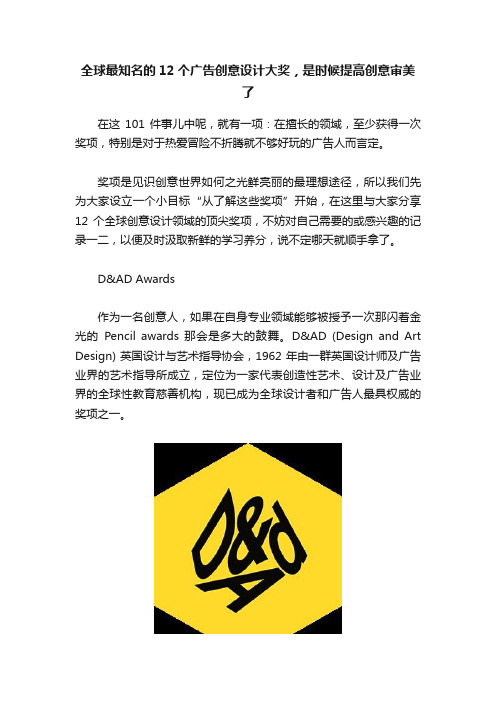 全球最知名的 12 个广告创意设计大奖，是时候提高创意审美了

在这 101 件事儿中呢，就有一项：在擅长的领域，至少获得一次奖项，特别是对于热爱冒险不折腾就不够好玩的广告人而言定。

奖项是见识创意世界如何之光鲜亮丽的最理想途径，所以我们先为大家设立一个小目标“从了解这些奖项”开始，在这里与大家分享 12 个全球创意设计领域的顶尖奖项，不妨对自己需要的或感兴趣的记录一二，以便及时汲取新鲜的学习养分，说不定哪天就顺手拿了。

D&AD Awards

作为一名创意人，如果在自身专业领域能够被授予一次那闪着金光的 Pencil awards 那会是多大的鼓舞。D&AD (Design and Art Design) 英国设计与艺术指导协会，1962 年由一群英国设计师及广告业界的艺术指导所成立，定位为一家代表创造性艺术、设计及广告业界的全球性教育慈善机构，现已成为全球设计者和广告人最具权威的奖项之一。

D&AD